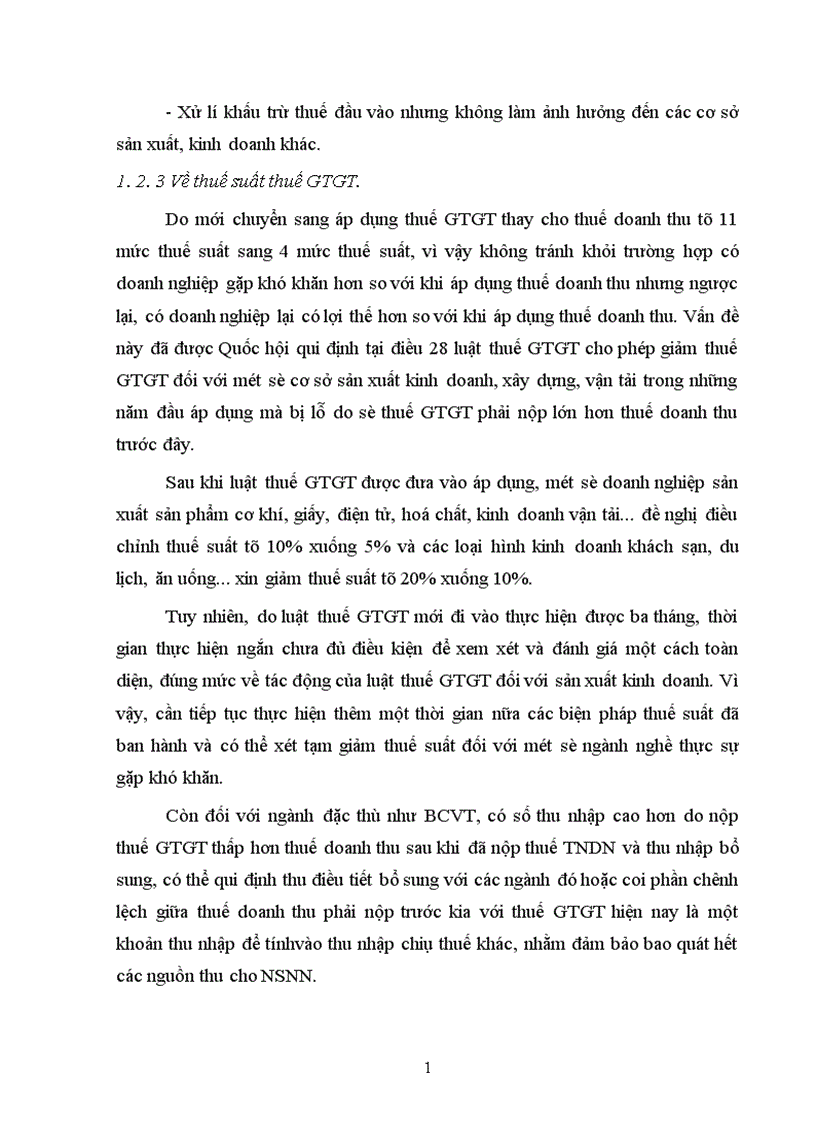 - Xử lí khấu trừ thuế đầu vào nhưng không làm ảnh hưởng đến các cơ sở sản xuất, kinh doanh khác.

1. 2. 3 Về thuế suất thuế GTGT.

Do mới chuyển sang áp dụng thuế GTGT thay cho thuế doanh thu tõ 11 mức thuế suất sang 4 mức thuế suất, vì vậy không tránh khỏi trường hợp có doanh nghiệp gặp khó khăn hơn so với khi áp dụng thuế doanh thu nhưng ngược lại, có doanh nghiệp lại có lợi thế hơn so với khi áp dụng thuế doanh thu. Vấn đề này đã được Quốc hội qui định tại điều 28 luật thuế GTGT cho phép giảm thuế GTGT đối với mét sè cơ sở sản xuất kinh doanh, xây dựng, vận tải trong những năm đầu áp dụng mà bị lỗ do sè thuế GTGT phải nộp lớn hơn thuế doanh thu trước đây.

Sau khi luật thuế GTGT được đưa vào áp dụng, mét sè doanh nghiệp sản xuất sản phẩm cơ khí, giấy, điện tử, hoá chất, kinh doanh vận tải... đề nghị điều chỉnh thuế suất tõ 10% xuống 5% và các loại hình kinh doanh khách sạn, du lịch, ăn uống... xin giảm thuế suất tõ 20% xuống 10%.

Tuy nhiên, do luật thuế GTGT mới đi vào thực hiện được ba tháng, thời gian thực hiện ngắn chưa đủ điều kiện để xem xét và đánh giá một cách toàn diện, đúng mức về tác động của luật thuế GTGT đối với sản xuất kinh doanh. Vì vậy, cần tiếp tục thực hiện thêm một thời gian nữa các biện pháp thuế suất đã ban hành và có thể xét tạm giảm thuế suất đối với mét sè ngành nghề thực sự gặp khó khăn.

Còn đối với ngành đặc thù như BCVT, có số thu nhập cao hơn do nộp thuế GTGT thấp hơn thuế doanh thu sau khi đã nộp thuế TNDN và thu nhập bổ sung, có thể qui định thu điều tiết bổ sung với các ngành đó hoặc coi phần chênh lệch giữa thuế doanh thu phải nộp trước kia với thuế GTGT hiện nay là một khoản thu nhập để tínhvào thu nhập chịu thuế khác, nhằm đảm bảo bao quát hết các nguồn thu cho NSNN.

1